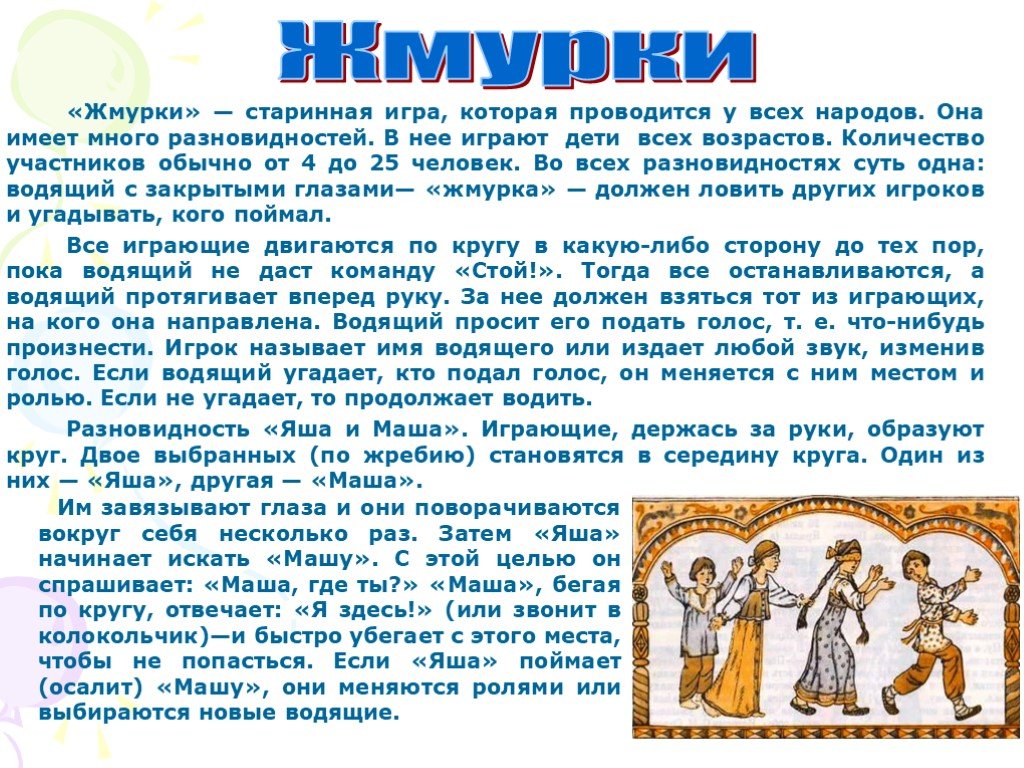 Жмурки

«Жмурки» — старинная игра, которая проводится у всех народов. Она имеет много разновидностей. В нее играют дети всех возрастов. Количество участников обычно от 4 до 25 человек. Во всех разновидностях суть одна: водящий с закрытыми глазами— «жмурка» — должен ловить других игроков и угадывать, кого поймал.

Все играющие двигаются по кругу в какую-либо сторону до тех пор, пока водящий не даст команду «Стой!». Тогда все останавливаются, а водящий протягивает вперед руку. За нее должен взяться тот из играющих, на кого она направлена. Водящий просит его подать голос, т. е. что-нибудь произнести. Игрок называет имя водящего или издает любой звук, изменив голос. Если водящий угадает, кто подал голос, он меняется с ним местом и ролью. Если не угадает, то продолжает водить.

Разновидность «Яша и Маша». Играющие, держась за руки, образуют круг. Двое выбранных (по жребию) становятся в середину круга. Один из них — «Яша», другая — «Маша».

Им завязывают глаза и они поворачиваются вокруг себя несколько раз. Затем «Яша» начинает искать «Машу». С этой целью он спрашивает: «Маша, где ты?» «Маша», бегая по кругу, отвечает: «Я здесь!» (или звонит в колокольчик)—и быстро убегает с этого места, чтобы не попасться. Если «Яша» поймает (осалит) «Машу», они меняются ролями или выбираются новые водящие.